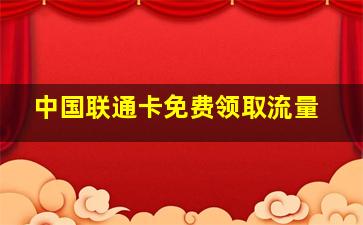 中国联通卡免费领取流量